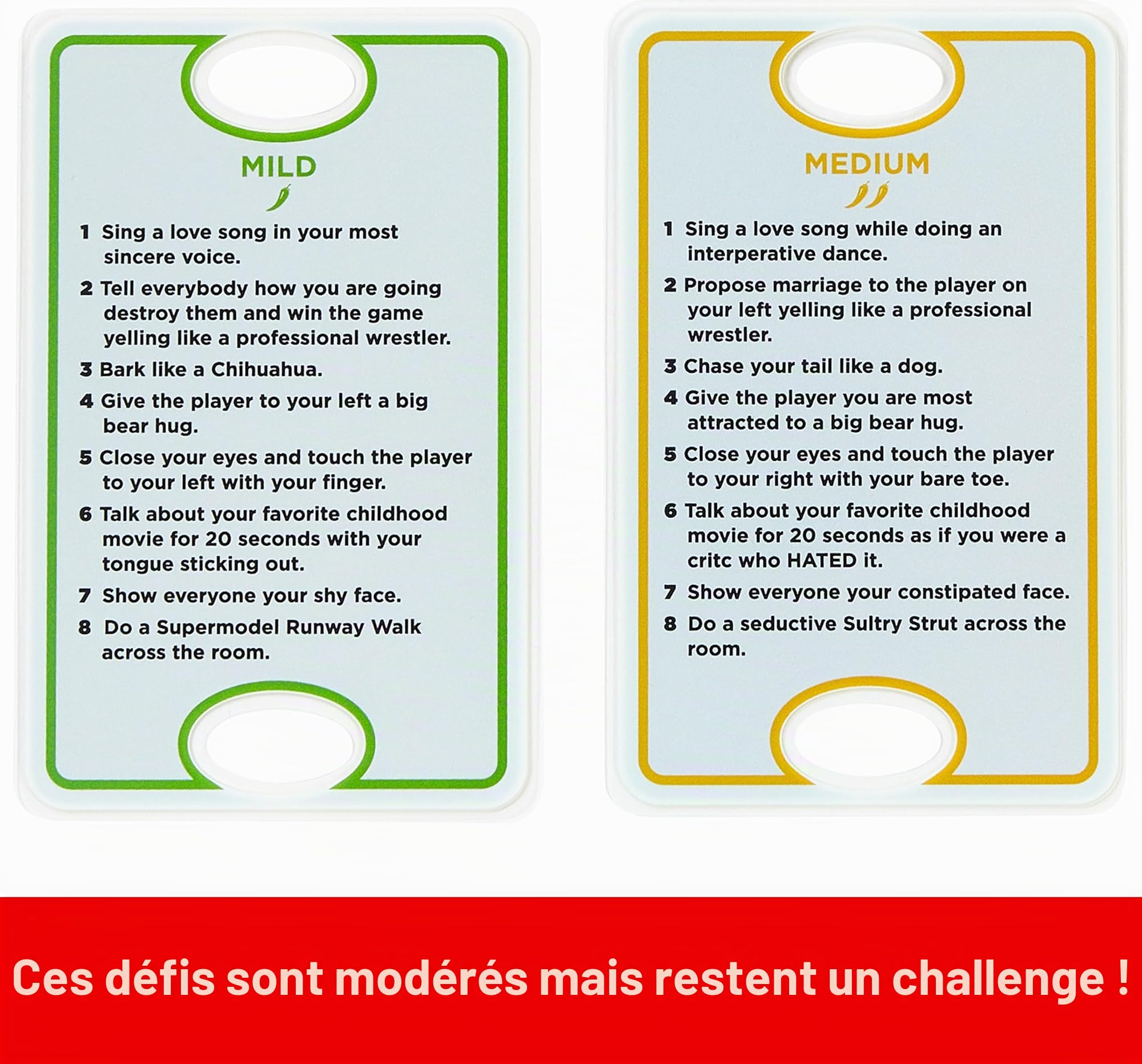 MILD

1 Sing a love song in your most sincere voice.

2 Tell everybody how you are going destroy them and win the game yelling like a professional wrestler.

3 Bark like a Chihuahua.

4 Give the player to your left a big bear hug.

5 Close your eyes and touch the player to your left with your finger.

6 Talk about your favorite childhood movie for 20 seconds with your tongue sticking out.

7 Show everyone your shy face.

8 Do a Supermodel Runway Walk across the room.

MEDIUM

1 Sing a love song while doing an interperative dance.

2 Propose marriage to the player on your left yelling like a professional wrestler.

3 Chase your tail like a dog.

4 Give the player you are most attracted to a big bear hug.

5 Close your eyes and touch the player to your right with your bare toe.

6 Talk about your favorite childhood movie for 20 seconds as if you were a critc who HATED it.

7 Show everyone your constipated face.

8 Do a seductive Sultry Strut across the room.

Ces défis sont modérés mais restent un challenge !